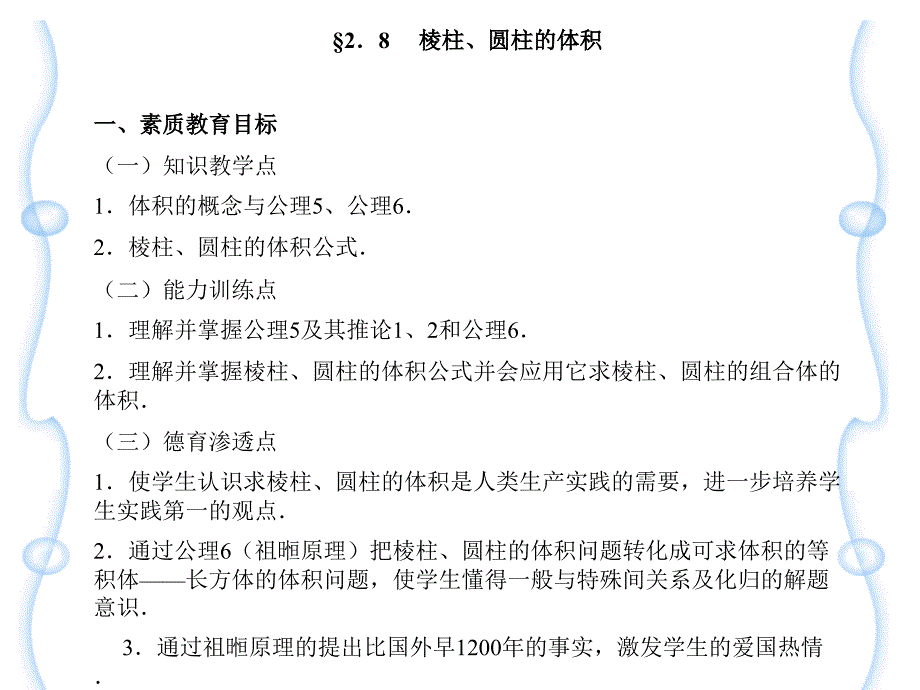 §2．8　棱柱、圆柱的体积

一、素质教育目标

（一）知识教学点

1．体积的概念与公理5、公理6．

2．棱柱、圆柱的体积公式．

（二）能力训练点

1．理解并掌握公理5及其推论1、2和公理6．

2．理解并掌握棱柱、圆柱的体积公式并会应用它求棱柱、圆柱的组合体的体积．

（三）德育渗透点

1．使学生认识求棱柱、圆柱的体积是人类生产实践的需要，进一步培养学生实践第一的观点．

2．通过公理6（祖暅原理）把棱柱、圆柱的体积问题转化成可求体积的等积体——长方体的体积问题，使学生懂得一般与特殊间关系及化归的解题意识．

3．通过祖暅原理的提出比国外早1200年的事实，激发学生的爱国热情．